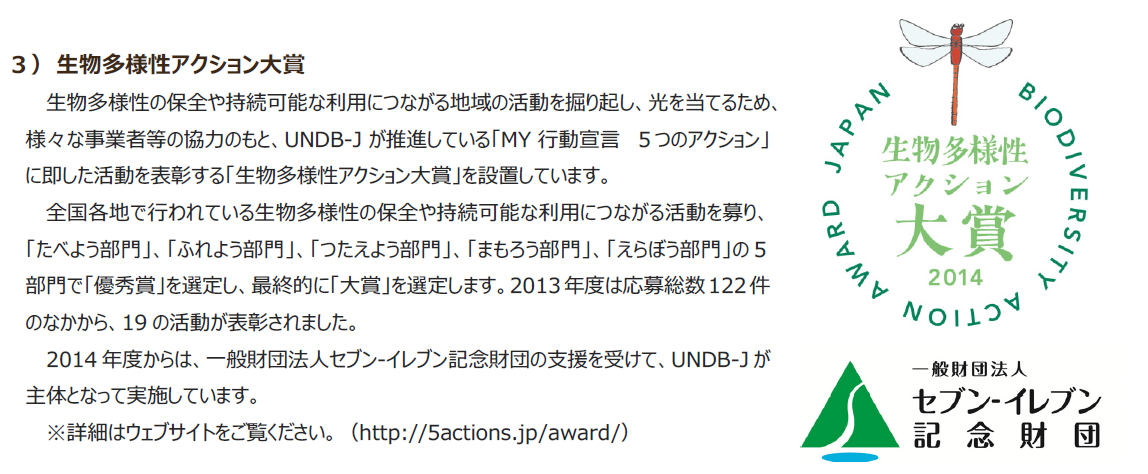 ３） 生物多様性アクション大賞

生物多様性の保全や持続可能な利用につながる地域の活動を掘り起し、光を当てるため、様々な事業者等の協力のもと、UNDB-J が推進している「MY 行動宣言　５つのアクション」に即した活動を表彰する「生物多様性アクション大賞」を設置しています。

全国各地で行われている生物多様性の保全や持続可能な利用につながる活動を募り、「たべよう部門」、「ふれよう部門」、「つたえよう部門」、「まもろう部門」、「えらぼう部門」の５部門で「優秀賞」を選定し、最終的に「大賞」を選定します。2013 年度は応募総数 122 件のなかから、19 の活動が表彰されました。

2014 年度からは、一般財団法人セブン-イレブン記念財団の支援を受けて、UNDB-J が主体となって実施しています。

※詳細はウェブサイトをご覧ください。（http://5actions.jp/award/）

JAPAN BIODIVERSITY ACTION AWARD

生物多様性
アクション
大賞
2014

一般財団法人
セブン-イレブン
記念財団